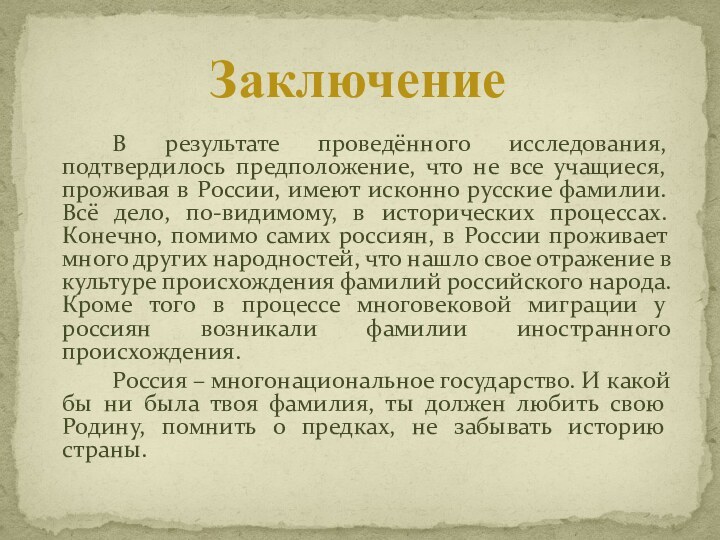 Заключение

В результате проведённого исследования, подтвердилось предположение, что не все учащиеся, проживая в России, имеют исконно русские фамилии. Всё дело, по-видимому, в исторических процессах. Конечно, помимо самих россиян, в России проживает много других народностей, что нашло свое отражение в культуре происхождения фамилий российского народа. Кроме того в процессе многовековой миграции у россиян возникали фамилии иностранного происхождения.

Россия – многонациональное государство. И какой бы ни была твоя фамилия, ты должен любить свою Родину, помнить о предках, не забывать историю страны.